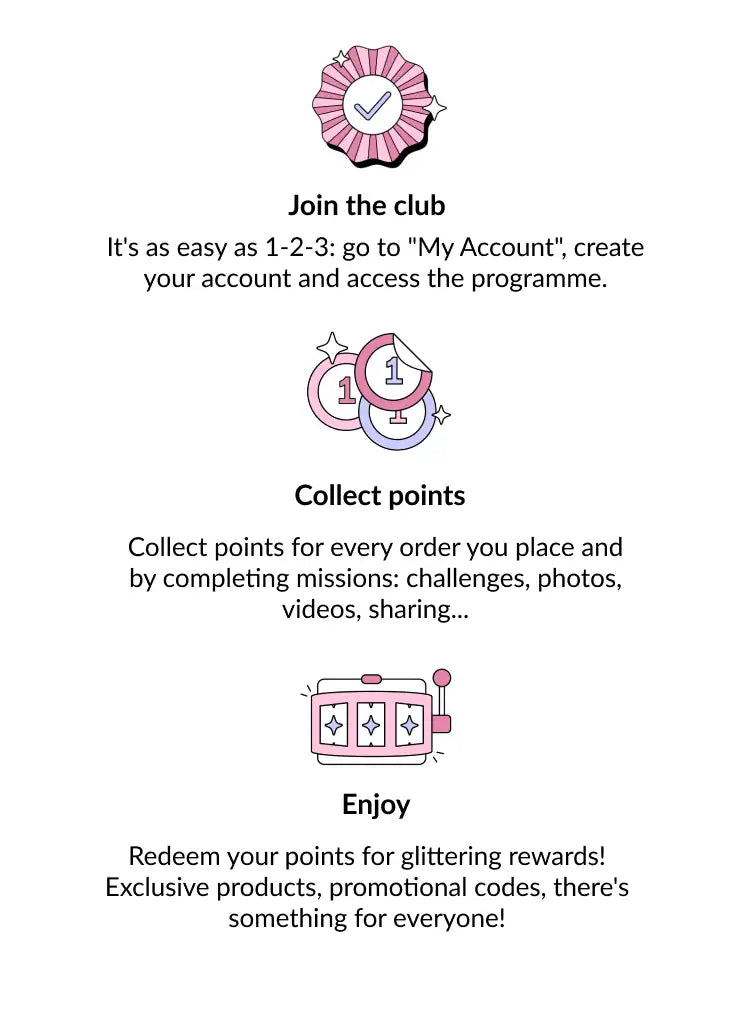 Join the club

It's as easy as 1-2-3: go to "My Account", create your account and access the programme.

1
1
1

Collect points

Collect points for every order you place and by completing missions: challenges, photos, videos, sharing...

Enjoy

Redeem your points for glittering rewards! Exclusive products, promotional codes, there's something for everyone!